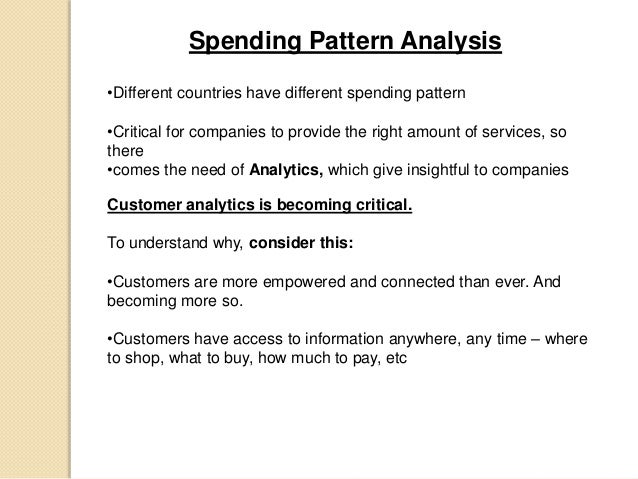 Spending Pattern Analysis

•Different countries have different spending pattern

•Critical for companies to provide the right amount of services, so there
•comes the need of Analytics, which give insightful to companies

Customer analytics is becoming critical.

To understand why, consider this:

•Customers are more empowered and connected than ever. And becoming more so.

•Customers have access to information anywhere, any time – where to shop, what to buy, how much to pay, etc